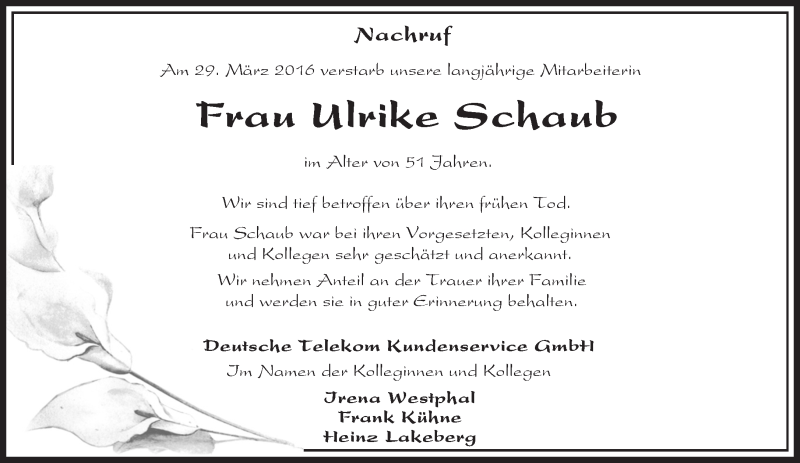 Nachruf

Am 29. März 2016 verstarb unsere langjährige Mitarbeiterin

Frau Ulrike Schaub

im Alter von 51 Jahren.

Wir sind tief betroffen über ihren frühen Tod.

Frau Schaub war bei ihren Vorgesetzten, Kolleginnen und Kollegen sehr geschätzt und anerkannt.

Wir nehmen Anteil an der Trauer ihrer Familie und werden sie in guter Erinnerung behalten.

Deutsche Telekom Kundenservice GmbH
Im Namen der Kolleginnen und Kollegen

Irena Westphal
Frank Kühne
Heinz Lakeberg